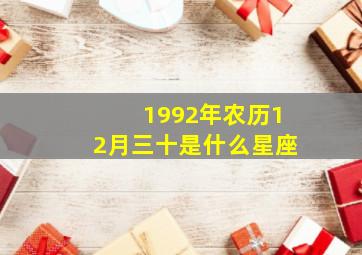 1992年农历12月三十是什么星座